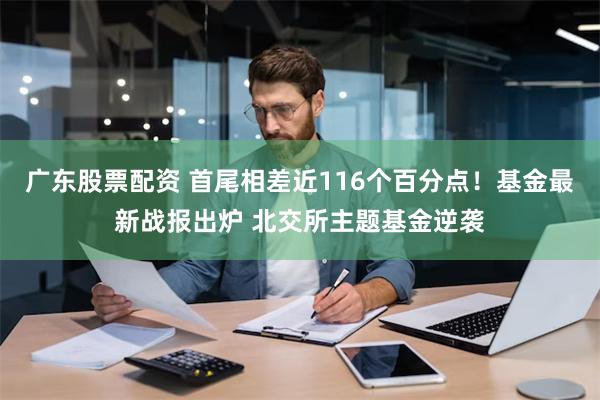 广东股票配资 首尾相差近116个百分点！基金最新战报出炉 北交所主题基金逆袭